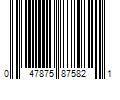 0 47875 87582 1